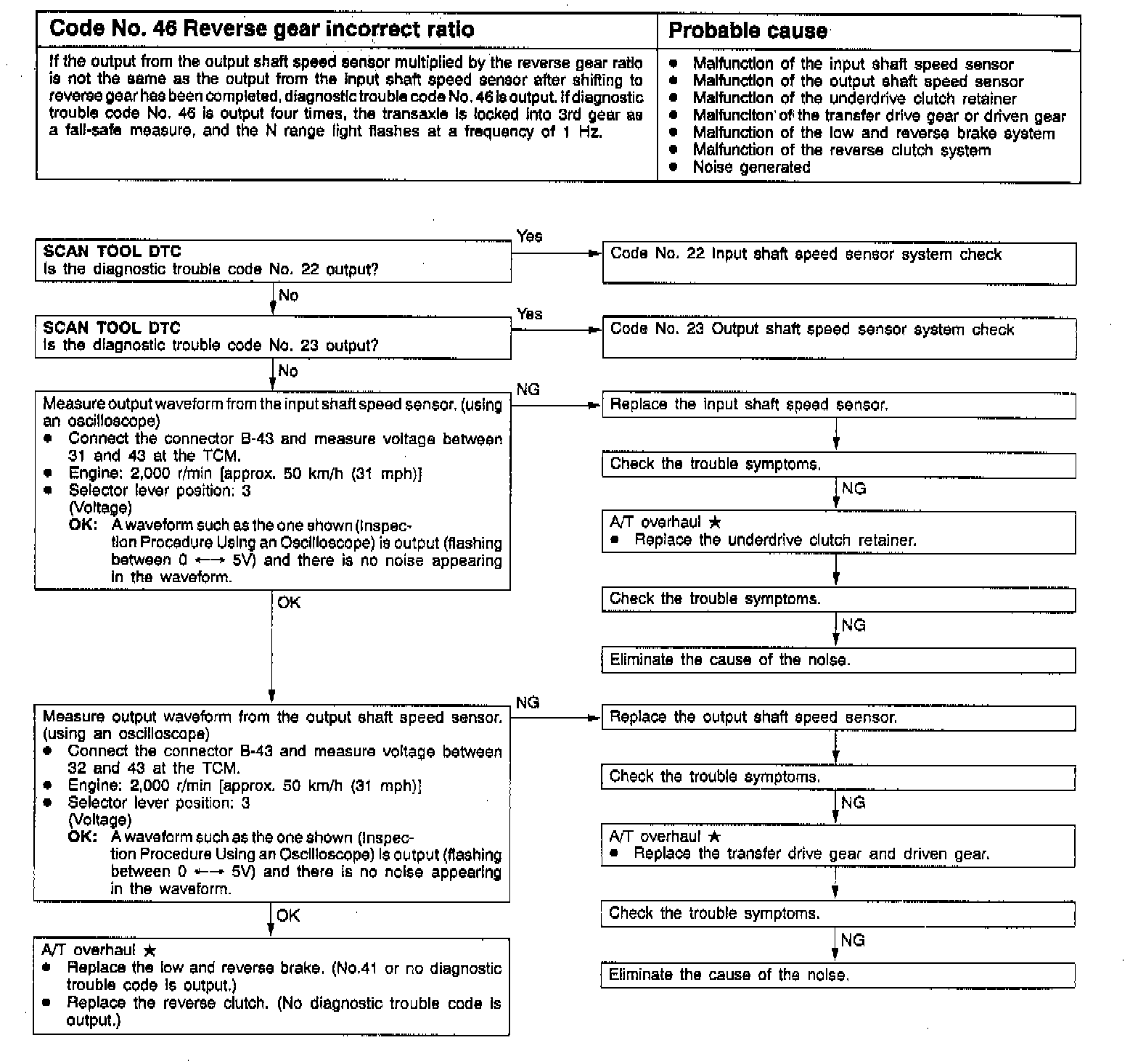 | Code No. 46 Reverse gear incorrect ratio | Probable cause |
|---|---|
| If the output from the output shaft speed sensor multiplied by the reverse gear ratio is not the same as the output from the input shaft speed sensor after shifting to reverse gear has been completed, diagnostic trouble code No. 46 is output. If diagnostic trouble code No. 46 is output four times, the transaxle is locked into 3rd gear as a fail-safe measure, and the N range light flashes at a frequency of 1 Hz. | ● Malfunction of the input shaft speed sensor ● Malfunction of the output shaft speed sensor ● Malfunction of the underdrive clutch retainer ● Malfunciton of the transfer drive gear or driven gear ● Malfunction of the low and reverse brake system ● Malfunction of the reverse clutch system ● Noise generated |

SCAN TOOL DTC
Is the diagnostic trouble code No. 22 output?

Yes

Code No. 22 Input shaft speed sensor system check

No

SCAN TOOL DTC
Is the diagnostic trouble code No. 23 output?

Yes

Code No. 23 Output shaft speed sensor system check

No

Measure output waveform from the input shaft speed sensor. (using an oscilloscope)
● Connect the connector B-43 and measure voltage between 31 and 43 at the TCM.
● Engine: 2,000 r/min [approx. 50 km/h (31 mph)]
● Selector lever position: 3
(Voltage)
OK: A waveform such as the one shown (Inspection Procedure Using an Oscilloscope) is output (flashing between 0 ←→ 5V) and there is no noise appearing in the waveform.

NG

Replace the input shaft speed sensor.

Check the trouble symptoms.

NG

A/T overhaul ★
● Replace the underdrive clutch retainer.

Check the trouble symptoms.

NG

Eliminate the cause of the noise.

OK

Measure output waveform from the output shaft speed sensor. (using an oscilloscope)
● Connect the connector B-43 and measure voltage between 32 and 43 at the TCM.
● Engine: 2,000 r/min [approx. 50 km/h (31 mph)]
● Selector lever position: 3
(Voltage)
OK: A waveform such as the one shown (Inspection Procedure Using an Oscilloscope) is output (flashing between 0 ←→ 5V) and there is no noise appearing in the waveform.

NG

Replace the output shaft speed sensor.

Check the trouble symptoms.

NG

A/T overhaul ★
● Replace the transfer drive gear and driven gear.

Check the trouble symptoms.

NG

Eliminate the cause of the noise.

OK

A/T overhaul ★
● Replace the low and reverse brake. (No.41 or no diagnostic trouble code is output.)
● Replace the reverse clutch. (No diagnostic trouble code is output.)